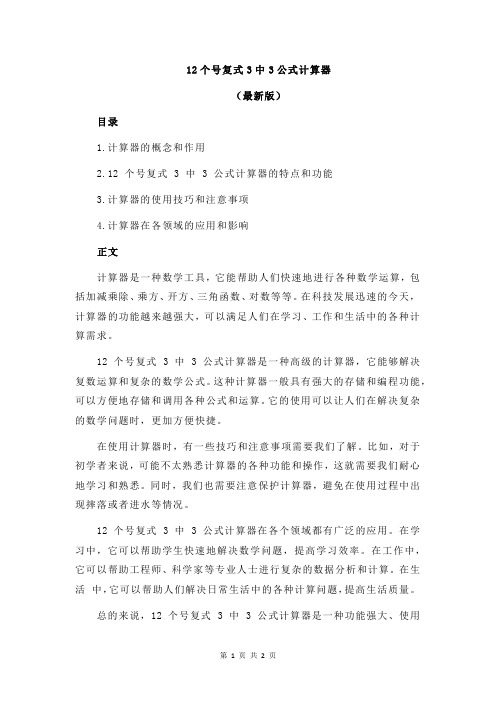 12 个号复式 3 中 3 公式计算器

（最新版）

目录

1.计算器的概念和作用

2.12 个号复式 3 中 3 公式计算器的特点和功能

3.计算器的使用技巧和注意事项

4.计算器在各领域的应用和影响

正文

计算器是一种数学工具，它能帮助人们快速地进行各种数学运算，包括加减乘除、乘方、开方、三角函数、对数等等。在科技发展迅速的今天，计算器的功能越来越强大，可以满足人们在学习、工作和生活中的各种计算需求。

12 个号复式 3 中 3 公式计算器是一种高级的计算器，它能够解决复数运算和复杂的数学公式。这种计算器一般具有强大的存储和编程功能，可以方便地存储和调用各种公式和运算。它的使用可以让人们在解决复杂的数学问题时，更加方便快捷。

在使用计算器时，有一些技巧和注意事项需要我们了解。比如，对于初学者来说，可能不太熟悉计算器的各种功能和操作，这就需要我们耐心地学习和熟悉。同时，我们也需要注意保护计算器，避免在使用过程中出现摔落或者进水等情况。

12 个号复式 3 中 3 公式计算器在各个领域都有广泛的应用。在学习中，它可以帮助学生快速地解决数学问题，提高学习效率。在工作中，它可以帮助工程师、科学家等专业人士进行复杂的数据分析和计算。在生活 中，它可以帮助人们解决日常生活中的各种计算问题，提高生活质量。

总的来说，12 个号复式 3 中 3 公式计算器是一种功能强大、使用

第 1 页 共 2 页